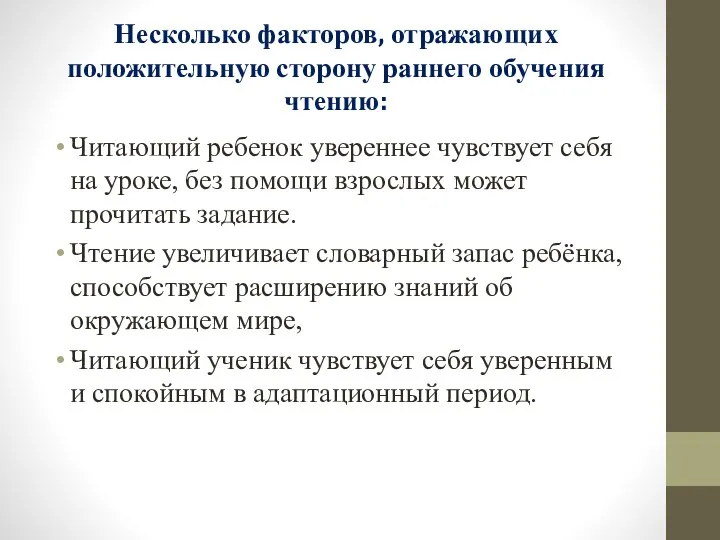 Несколько факторов, отражающих положительную сторону раннего обучения чтению:

• Читающий ребенок увереннее чувствует себя на уроке, без помощи взрослых может прочитать задание.

• Чтение увеличивает словарный запас ребёнка, способствует расширению знаний об окружающем мире,

• Читающий ученик чувствует себя уверенным и спокойным в адаптационный период.